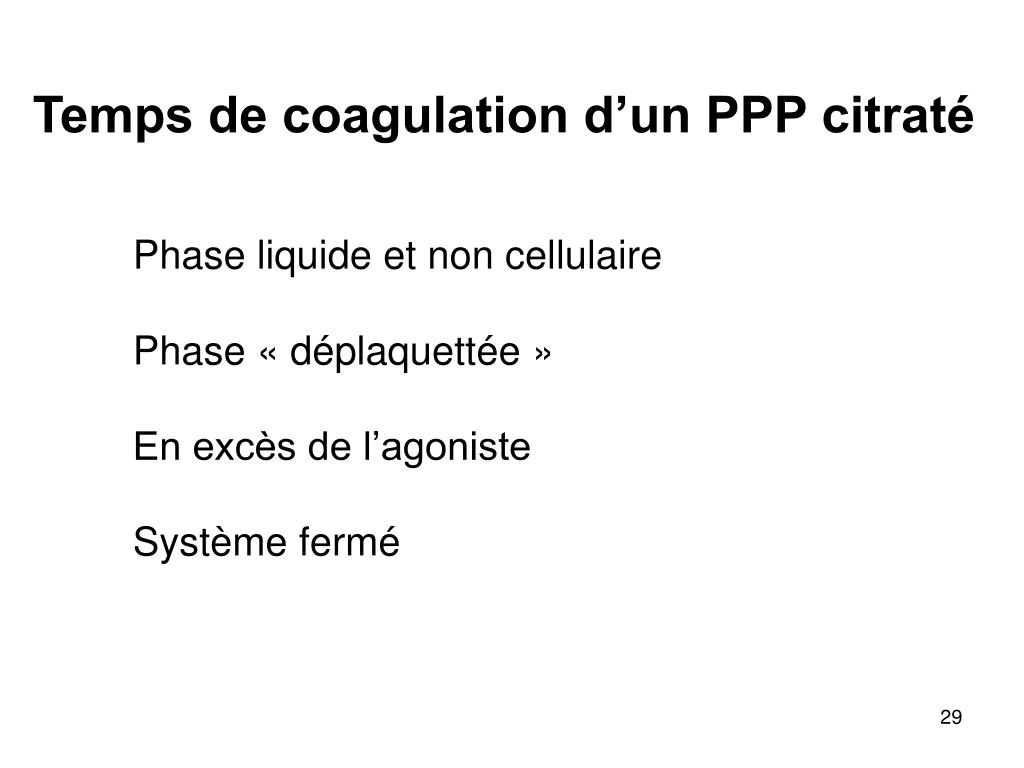 Temps de coagulation d’un PPP citraté

Phase liquide et non cellulaire

Phase « déplaquettée »

En excès de l’agoniste

Système fermé

29